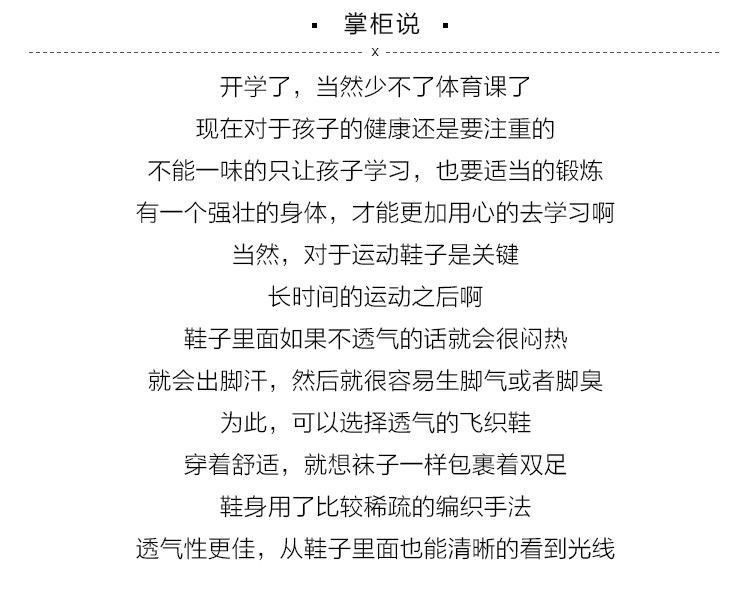 ▪ 掌柜说 ▪

x

开学了，当然少不了体育课了
现在对于孩子的健康还是要注重的
不能一味的只让孩子学习，也要适当的锻炼
有一个强壮的身体，才能更加用心的去学习啊
当然，对于运动鞋子是关键
长时间的运动之后啊
鞋子里面如果不透气的话就会很闷热
就会出脚汗，然后就很容易生脚气或者脚臭
为此，可以选择透气的飞织鞋
穿着舒适，就想袜子一样包裹着双足
鞋身用了比较稀疏的编织手法
透气性更佳，从鞋子里面也能清晰的看到光线